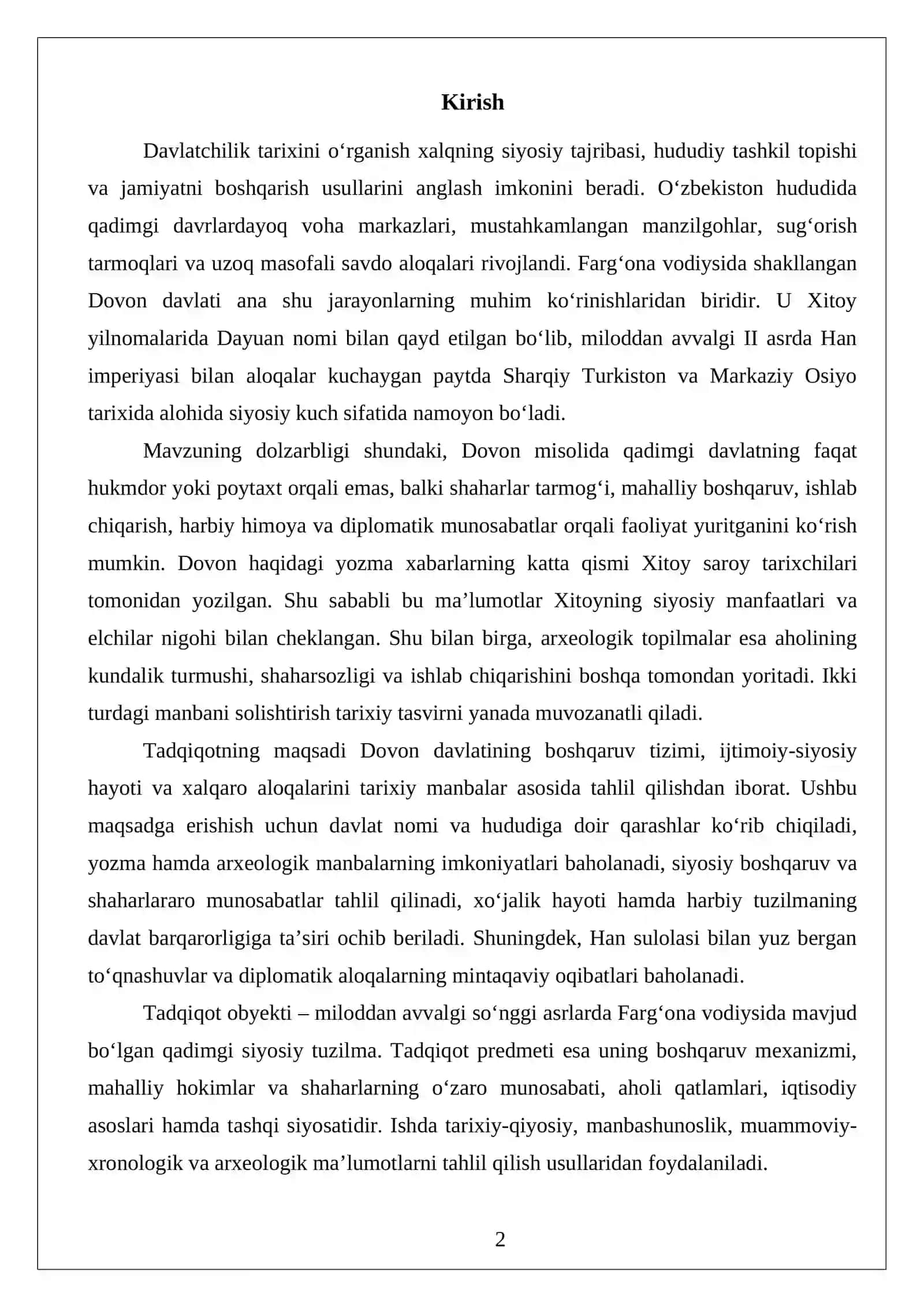 Kirish

Davlatchilik tarixini o'rganish xalqning siyosiy tajribasi, hududiy tashkil topishi va jamiyatni boshqarish usullarini anglash imkonini beradi. O'zbekiston hududida qadimgi davrlardayoq voha markazlari, mustahkamlangan manzilgohlar, sug'orish tarmoqlari va uzoq masofali savdo aloqalari rivojlandi. Farg'ona vodiysida shakllangan Dovon davlati ana shu jarayonlarning muhim ko'rinishlaridan biridir. U Xitoy yilnomalarida Dayuan nomi bilan qayd etilgan bo'lib, miloddan avvalgi II asrda Han imperiyasi bilan aloqalar kuchaygan paytda Sharqiy Turkiston va Markaziy Osiyo tarixida alohida siyosiy kuch sifatida namoyon bo'ladi.

Mavzuning dolzarbligi shundaki, Dovon misolida qadimgi davlatning faqat hukmdor yoki poytaxt orqali emas, balki shaharlar tarmog'i, mahalliy boshqaruv, ishlab chiqarish, harbiy himoya va diplomatik munosabatlar orqali faoliyat yuritganini ko'rish mumkin. Dovon haqidagi yozma xabarlarning katta qismi Xitoy saroy tarixchilari tomonidan yozilgan. Shu sababli bu ma'lumotlar Xitoyning siyosiy manfaatlari va elchilar nigohi bilan cheklangan. Shu bilan birga, arxeologik topilmalar esa aholining kundalik turmushi, shaharsozligi va ishlab chiqarishini boshqa tomondan yoritadi. Ikki turdagi manbani solishtirish tarixiy tasvirni yanada muvozanatli qiladi.

Tadqiqotning maqsadi Dovon davlatining boshqaruv tizimi, ijtimoiy-siyosiy hayoti va xalqaro aloqalarini tarixiy manbalar asosida tahlil qilishdan iborat. Ushbu maqsadga erishish uchun davlat nomi va hududiga doir qarashlar ko'rib chiqiladi, yozma hamda arxeologik manbalarning imkoniyatlari baholanadi, siyosiy boshqaruv va shaharlararo munosabatlar tahlil qilinadi, xo'jalik hayoti hamda harbiy tuzilmaning davlat barqarorligiga ta'siri ochib beriladi. Shuningdek, Han sulolasi bilan yuz bergan to'qnashuvlar va diplomatik aloqalarning mintaqaviy oqibatlari baholanadi.

Tadqiqot obyekti – miloddan avvalgi so'nggi asrlarda Farg'ona vodiysida mavjud bo'lgan qadimgi siyosiy tuzilma. Tadqiqot predmeti esa uning boshqaruv mexanizmi, mahalliy hokimlar va shaharlarning o'zaro munosabati, aholi qatlamlari, iqtisodiy asoslari hamda tashqi siyosatidir. Ishda tarixiy-qiyosiy, manbashunoslik, muammoviy-xronologik va arxeologik ma'lumotlarni tahlil qilish usullaridan foydalaniladi.

2